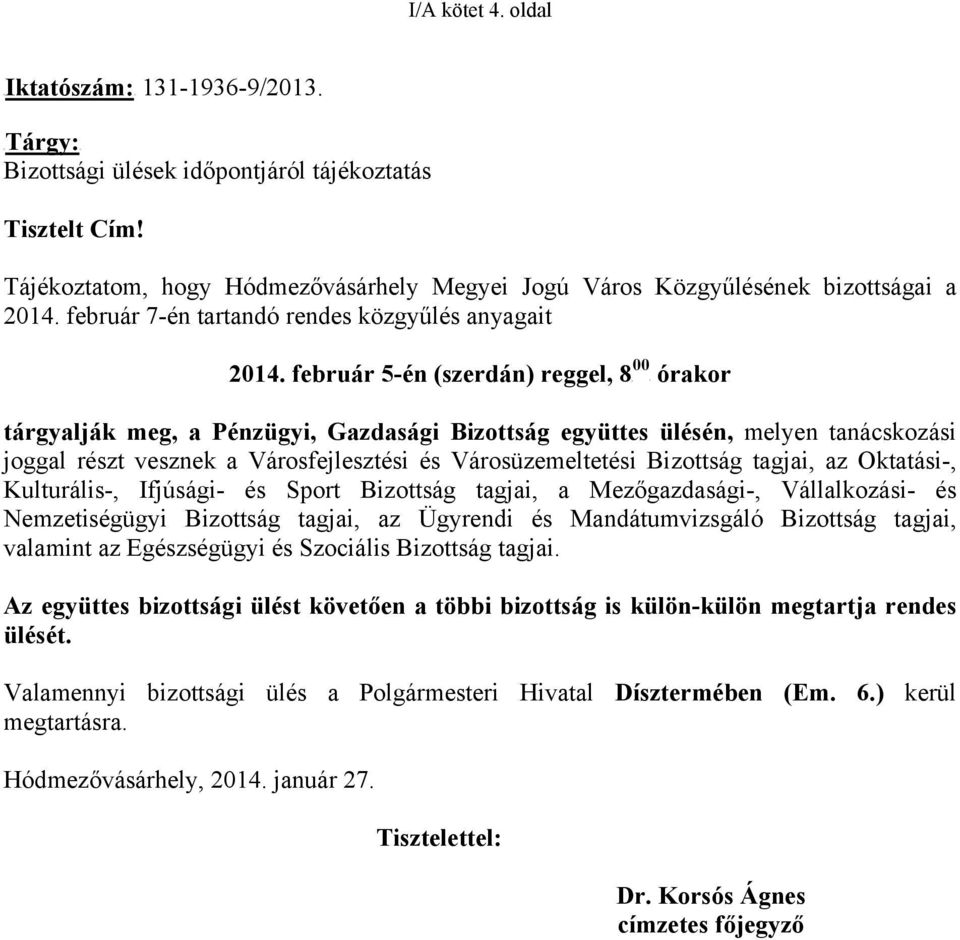 I/A kötet 4. oldal

Iktatószám: 131-1936-9/2013.

Tárgy:
Bizottsági ülések időpontjáról tájékoztatás

Tisztelt Cím!

Tájékoztatom, hogy Hódmezővásárhely Megyei Jogú Város Közgyűlésének bizottságai a 2014. február 7-én tartandó rendes közgyűlés anyagait

2014. február 5-én (szerdán) reggel, $8^{00}$ órakor

tárgyalják meg, a Pénzügyi, Gazdasági Bizottság együttes ülésén, melyen tanácskozási joggal részt vesznek a Városfejlesztési és Városüzemeltetési Bizottság tagjai, az Oktatási-, Kulturális-, Ifjúsági- és Sport Bizottság tagjai, a Mezőgazdasági-, Vállalkozási- és Nemzetiségügyi Bizottság tagjai, az Ügyrendi és Mandátumvizsgáló Bizottság tagjai, valamint az Egészségügyi és Szociális Bizottság tagjai.

Az együttes bizottsági ülést követően a többi bizottság is külön-külön megtartja rendes ülését.

Valamennyi bizottsági ülés a Polgármesteri Hivatal Dísztermében (Em. 6.) kerül megtartásra.

Hódmezővásárhely, 2014. január 27.

Tisztelettel:

Dr. Korsós Ágnes
címzetes főjegyző